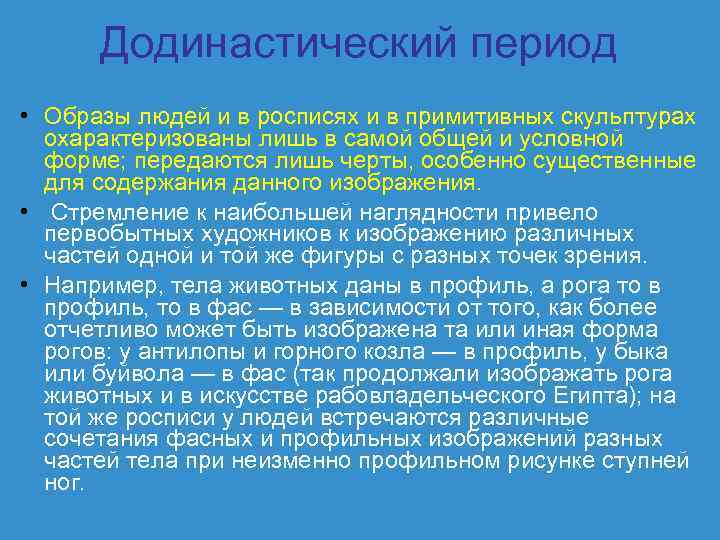 Додинастический период

• Образы людей и в росписях и в примитивных скульптурах охарактеризованы лишь в самой общей и условной форме; передаются лишь черты, особенно существенные для содержания данного изображения.

• Стремление к наибольшей наглядности привело первобытных художников к изображению различных частей одной и той же фигуры с разных точек зрения.

• Например, тела животных даны в профиль, а рога то в профиль, то в фас — в зависимости от того, как более отчетливо может быть изображена та или иная форма рогов: у антилопы и горного козла — в профиль, у быка или буйвола — в фас (так продолжали изображать рога животных и в искусстве рабовладельческого Египта); на той же росписи у людей встречаются различные сочетания фасных и профильных изображений разных частей тела при неизменно профильном рисунке ступней ног.